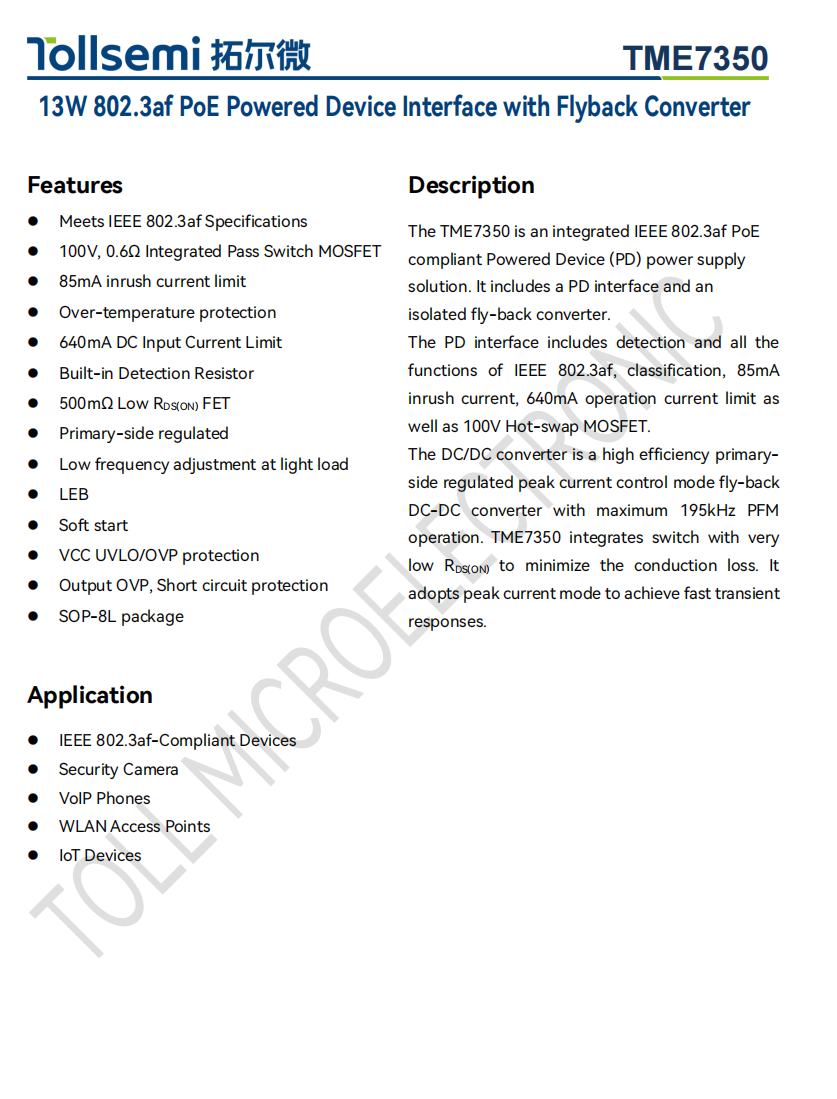 Tollsemi 拓尔微

TME7350

13W 802.3af PoE Powered Device Interface with Flyback Converter

Features

• Meets IEEE 802.3af Specifications
• 100V, 0.6Ω Integrated Pass Switch MOSFET
• 85mA inrush current limit
• Over-temperature protection
• 640mA DC Input Current Limit
• Built-in Detection Resistor
• 500mΩ Low $R_{DS(ON)}$ FET
• Primary-side regulated
• Low frequency adjustment at light load
• LEB
• Soft start
• VCC UVLO/OVP protection
• Output OVP, Short circuit protection
• SOP-8L package

Application

• IEEE 802.3af-Compliant Devices
• Security Camera
• VoIP Phones
• WLAN Access Points
• IoT Devices

Description

The TME7350 is an integrated IEEE 802.3af PoE compliant Powered Device (PD) power supply solution. It includes a PD interface and an isolated fly-back converter.

The PD interface includes detection and all the functions of IEEE 802.3af, classification, 85mA inrush current, 640mA operation current limit as well as 100V Hot-swap MOSFET.

The DC/DC converter is a high efficiency primary-side regulated peak current control mode fly-back DC-DC converter with maximum 195kHz PFM operation. TME7350 integrates switch with very low $R_{DS(ON)}$ to minimize the conduction loss. It adopts peak current mode to achieve fast transient responses.

TOLL MICROELECTRONIC